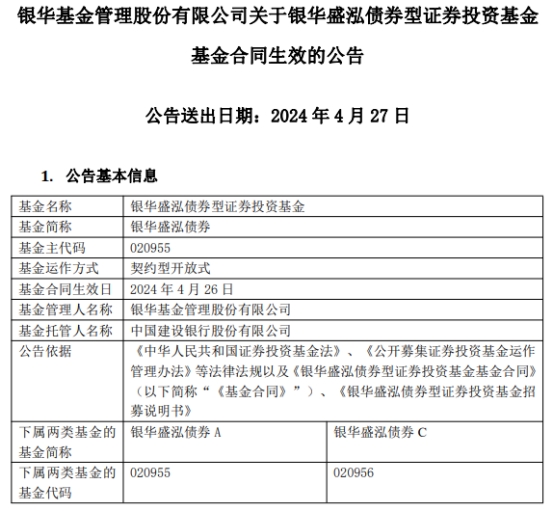 银华基金管理股份有限公司关于银华盛泓债券型证券投资基金基金合同生效的公告

公告送出日期：2024 年 4 月 27 日

1. 公告基本信息

| 基金名称 | 银华盛泓债券型证券投资基金 | |
|---|---|---|
| 基金简称 | 银华盛泓债券 | |
| 基金主代码 | 020955 | |
| 基金运作方式 | 契约型开放式 | |
| 基金合同生效日 | 2024 年 4 月 26 日 | |
| 基金管理人名称 | 银华基金管理股份有限公司 | |
| 基金托管人名称 | 中国建设银行股份有限公司 | |
| 公告依据 | 《中华人民共和国证券投资基金法》、《公开募集证券投资基金运作管理办法》等法律法规以及《银华盛泓债券型证券投资基金基金合同》（以下简称“《基金合同》”）、《银华盛泓债券型证券投资基金招募说明书》 | |
| 下属两类基金的基金简称 | 银华盛泓债券 A | 银华盛泓债券 C |
| 下属两类基金的基金代码 | 020955 | 020956 |